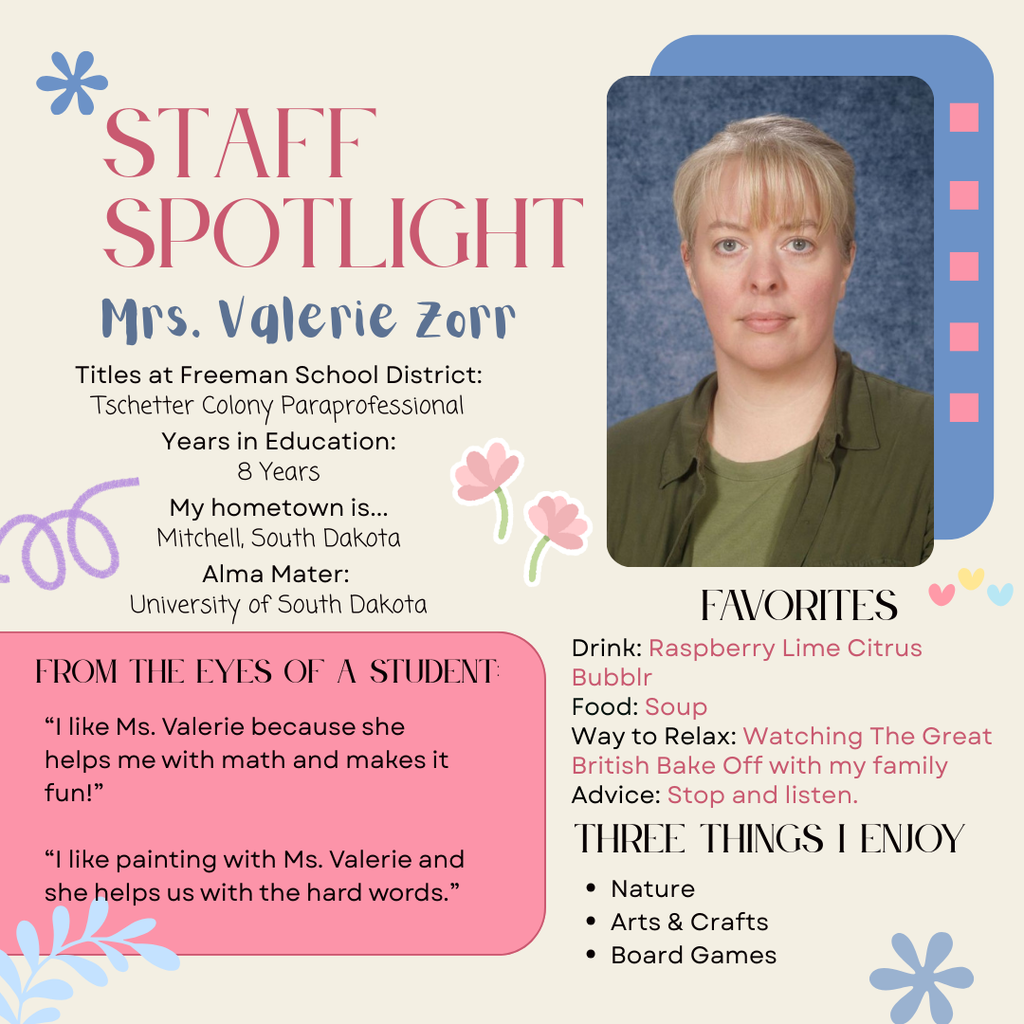 STAFF SPOTLIGHT

Mrs. Valerie Zorr

Titles at Freeman School District:
Tschetter Colony Paraprofessional

Years in Education:
8 Years

My hometown is...
Mitchell, South Dakota

Alma Mater:
University of South Dakota

FROM THE EYES OF A STUDENT:

"I like Ms. Valerie because she helps me with math and makes it fun!"

"I like painting with Ms. Valerie and she helps us with the hard words."

FAVORITES

Drink: Raspberry Lime Citrus Bubblr
Food: Soup
Way to Relax: Watching The Great British Bake Off with my family
Advice: Stop and listen.

THREE THINGS I ENJOY

• Nature
• Arts & Crafts
• Board Games